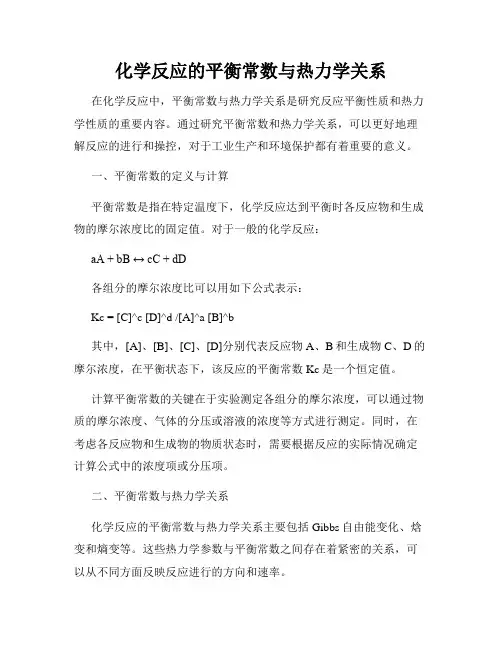 化学反应的平衡常数与热力学关系

在化学反应中，平衡常数与热力学关系是研究反应平衡性质和热力学性质的重要内容。通过研究平衡常数和热力学关系，可以更好地理解反应的进行和操控，对于工业生产和环境保护都有着重要的意义。

一、平衡常数的定义与计算

平衡常数是指在特定温度下，化学反应达到平衡时各反应物和生成物的摩尔浓度比的固定值。对于一般的化学反应：

aA + bB ↔ cC + dD

各组分的摩尔浓度比可以用如下公式表示：

Kc = [C]^c [D]^d /[A]^a [B]^b

其中，[A]、[B]、[C]、[D]分别代表反应物 A、B 和生成物 C、D 的摩尔浓度，在平衡状态下，该反应的平衡常数 Kc 是一个恒定值。

计算平衡常数的关键在于实验测定各组分的摩尔浓度，可以通过物质的摩尔浓度、气体的分压或溶液的浓度等方式进行测定。同时，在考虑各反应物和生成物的物质状态时，需要根据反应的实际情况确定计算公式中的浓度项或分压项。

二、平衡常数与热力学关系

化学反应的平衡常数与热力学关系主要包括 Gibbs 自由能变化、焓变和熵变等。这些热力学参数与平衡常数之间存在着紧密的关系，可以从不同方面反映反应进行的方向和速率。